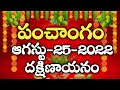 పంచాంగం
ఆగస్టు-25-2022
దక్షిణాయనం